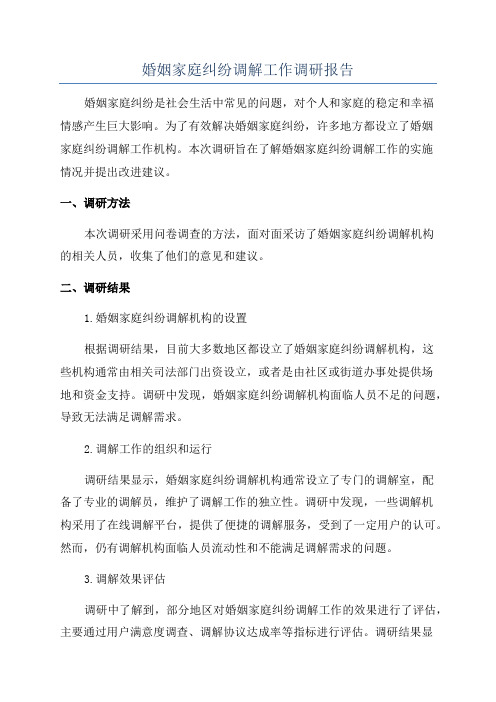 婚姻家庭纠纷调解工作调研报告

婚姻家庭纠纷是社会生活中常见的问题，对个人和家庭的稳定和幸福情感产生巨大影响。为了有效解决婚姻家庭纠纷，许多地方都设立了婚姻家庭纠纷调解工作机构。本次调研旨在了解婚姻家庭纠纷调解工作的实施情况并提出改进建议。

一、调研方法

本次调研采用问卷调查的方法，面对面采访了婚姻家庭纠纷调解机构的相关人员，收集了他们的意见和建议。

二、调研结果

1.婚姻家庭纠纷调解机构的设置

根据调研结果，目前大多数地区都设立了婚姻家庭纠纷调解机构，这些机构通常由相关司法部门出资设立，或者是由社区或街道办事处提供场地和资金支持。调研中发现，婚姻家庭纠纷调解机构面临人员不足的问题，导致无法满足调解需求。

2.调解工作的组织和运行

调研结果显示，婚姻家庭纠纷调解机构通常设立了专门的调解室，配备了专业的调解员，维护了调解工作的独立性。调研中发现，一些调解机构采用了在线调解平台，提供了便捷的调解服务，受到了一定用户的认可。然而，仍有调解机构面临人员流动性和不能满足调解需求的问题。

3.调解效果评估

调研中了解到，部分地区对婚姻家庭纠纷调解工作的效果进行了评估，主要通过用户满意度调查、调解协议达成率等指标进行评估。调研结果显